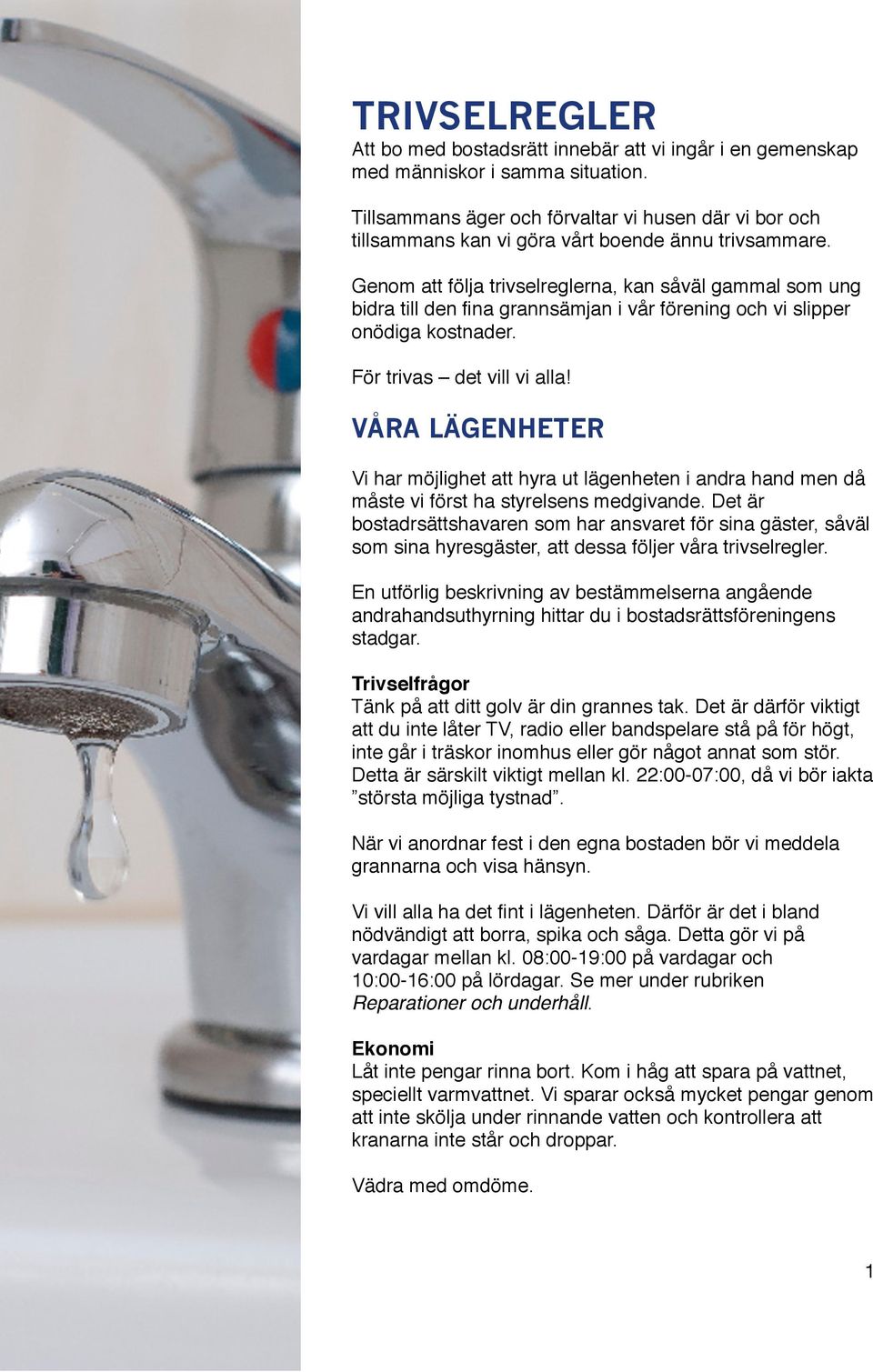 TRIVSELREGLER
Att bo med bostadsrätt innebär att vi ingår i en gemenskap med människor i samma situation.

Tillsammans äger och förvaltar vi husen där vi bor och tillsammans kan vi göra vårt boende ännu trivsammare.

Genom att följa trivselreglerna, kan såväl gammal som ung bidra till den fina grannsämjan i vår förening och vi slipper onödiga kostnader.

För trivas – det vill vi alla!

VÅRA LÄGENHETER

Vi har möjlighet att hyra ut lägenheten i andra hand men då måste vi först ha styrelsens medgivande. Det är bostadrsättshavaren som har ansvaret för sina gäster, såväl som sina hyresgäster, att dessa följer våra trivselregler.

En utförlig beskrivning av bestämmelserna angående andrahandsuthyrning hittar du i bostadsrättsföreningens stadgar.

Trivselfrågor
Tänk på att ditt golv är din grannes tak. Det är därför viktigt att du inte låter TV, radio eller bandspelare stå på för högt, inte går i träskor inomhus eller gör något annat som stör. Detta är särskilt viktigt mellan kl. 22:00-07:00, då vi bör iakta ”största möjliga tystnad”.

När vi anordnar fest i den egna bostaden bör vi meddela grannarna och visa hänsyn.

Vi vill alla ha det fint i lägenheten. Därför är det i bland nödvändigt att borra, spika och såga. Detta gör vi på vardagar mellan kl. 08:00-19:00 på vardagar och 10:00-16:00 på lördagar. Se mer under rubriken Reparationer och underhåll.

Ekonomi
Låt inte pengar rinna bort. Kom i håg att spara på vattnet, speciellt varmvattnet. Vi sparar också mycket pengar genom att inte skölja under rinnande vatten och kontrollera att kranarna inte står och droppar.

Vädra med omdöme.

1